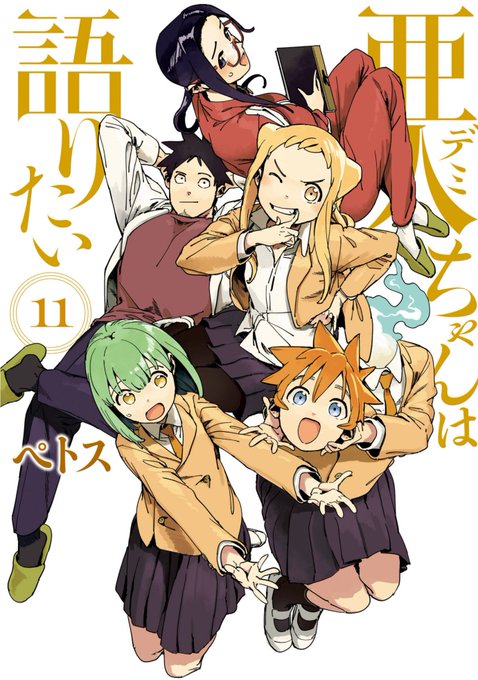 亜人(デミ)ちゃんは語りたい

11

ペトス